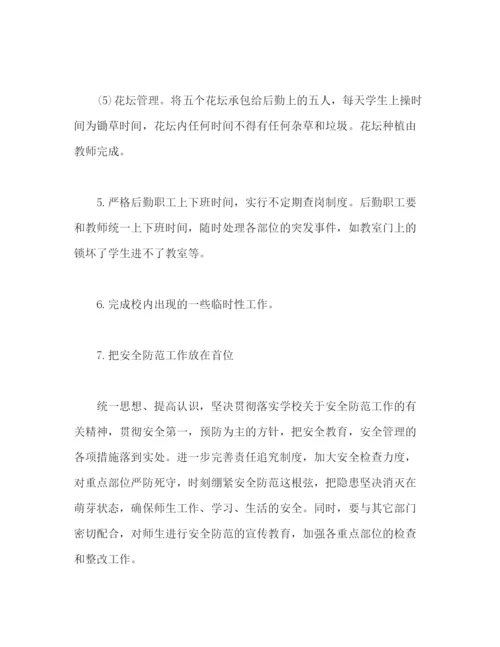 ⑸花坛管理。将五个花坛承包给后勤上的五人，每天学生上操时间为锄草时间，花坛内任何时间不得有任何杂草和垃圾。花坛种植由教师完成。

5.严格后勤职工上下班时间，实行不定期查岗制度。后勤职工要和教师统一上下班时间，随时处理各部位的突发事件，如教室门上的锁坏了学生进不了教室等。

6.完成校内出现的一些临时性工作。

7.把安全防范工作放在首位

统一思想、提高认识，坚决贯彻落实学校关于安全防范工作的有关精神，贯彻安全第一，预防为主的方针，把安全教育，安全管理的各项措施落到实处。进一步完善责任追究制度，加大安全检查力度，对重点部位严防死守，时刻绷紧安全防范这根弦，把隐患坚决消灭在萌芽状态，确保师生工作、学习、生活的安全。同时，要与其它部门密切配合，对师生进行安全防范的宣传教育，加强各重点部位的检查和整改工作。